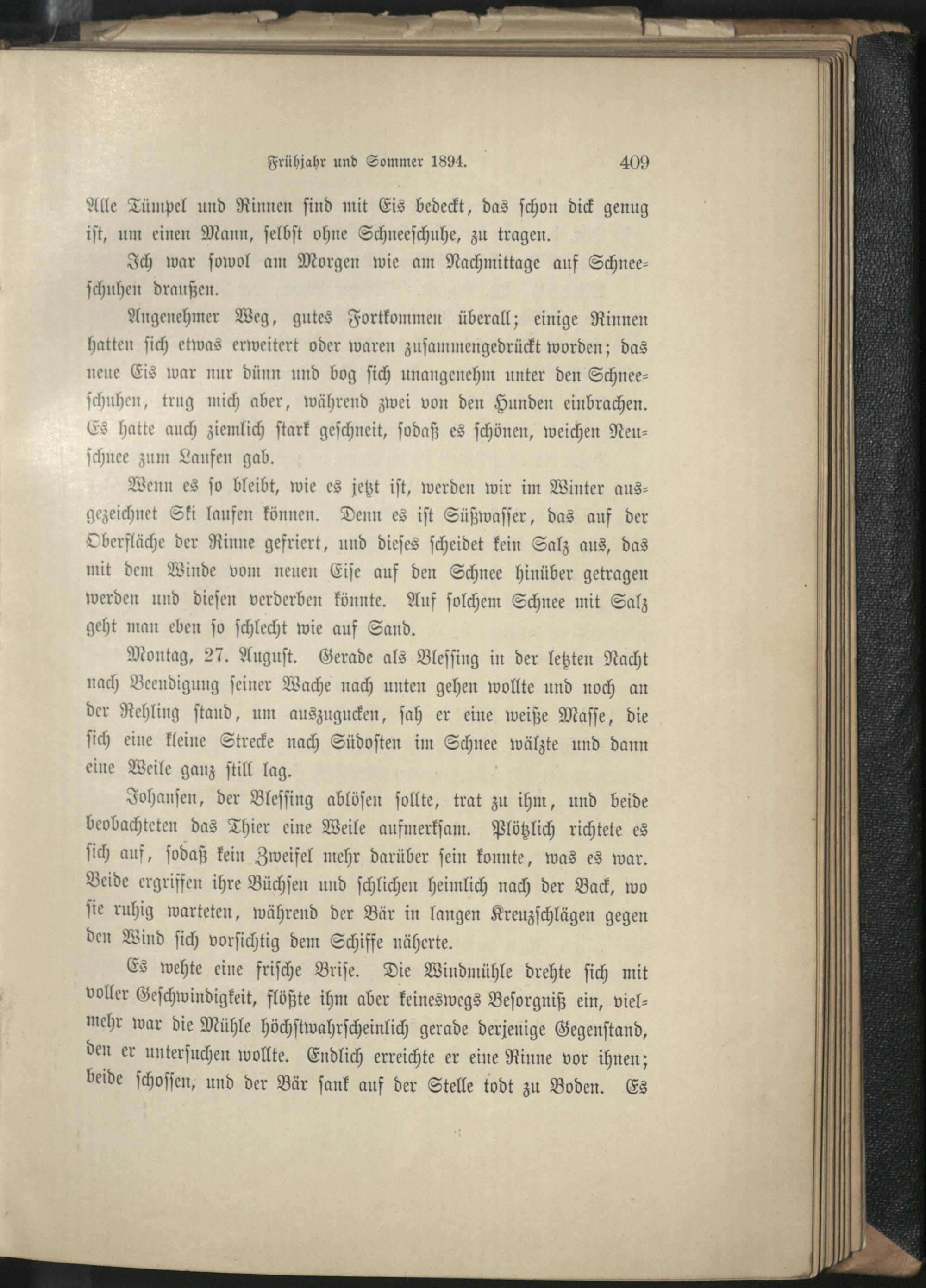 Frühjahr und Sommer 1894. 409

Alle Tümpel und Rinnen sind mit Eis bedeckt, das schon dick genug ist, um einen Mann, selbst ohne Schneeschuhe, zu tragen.

Ich war sowol am Morgen wie am Nachmittage auf Schneeschuhen draußen.

Angenehmer Weg, gutes Fortkommen überall; einige Rinnen hatten sich etwas erweitert oder waren zusammengedrückt worden; das neue Eis war nur dünn und bog sich unangenehm unter den Schneeschuhen, trug mich aber, während zwei von den Hunden einbrachen. Es hatte auch ziemlich stark geschneit, sodaß es schönen, weichen Neuschnee zum Laufen gab.

Wenn es so bleibt, wie es jetzt ist, werden wir im Winter ausgezeichnet Ski laufen können. Denn es ist Süßwasser, das auf der Oberfläche der Rinne gefriert, und dieses scheidet kein Salz aus, das mit dem Winde vom neuen Eise auf den Schnee hinüber getragen werden und diesen verderben könnte. Auf solchem Schnee mit Salz geht man eben so schlecht wie auf Sand.

Montag, 27. August. Gerade als Blessing in der letzten Nacht nach Beendigung seiner Wache nach unten gehen wollte und noch an der Rehling stand, um auszugucken, sah er eine weiße Masse, die sich eine kleine Strecke nach Südosten im Schnee wälzte und dann eine Weile ganz still lag.

Johansen, der Blessing ablösen sollte, trat zu ihm, und beide beobachteten das Thier eine Weile aufmerksam. Plötzlich richtete es sich auf, sodaß kein Zweifel mehr darüber sein konnte, was es war. Beide ergriffen ihre Büchsen und schlichen heimlich nach der Back, wo sie ruhig warteten, während der Bär in langen Kreuzschlägen gegen den Wind sich vorsichtig dem Schiffe näherte.

Es wehte eine frische Brise. Die Windmühle drehte sich mit voller Geschwindigkeit, flößte ihm aber keineswegs Besorgniß ein, vielmehr war die Mühle höchstwahrscheinlich gerade derjenige Gegenstand, den er untersuchen wollte. Endlich erreichte er eine Rinne vor ihnen; beide schossen, und der Bär sank auf der Stelle todt zu Boden. Es